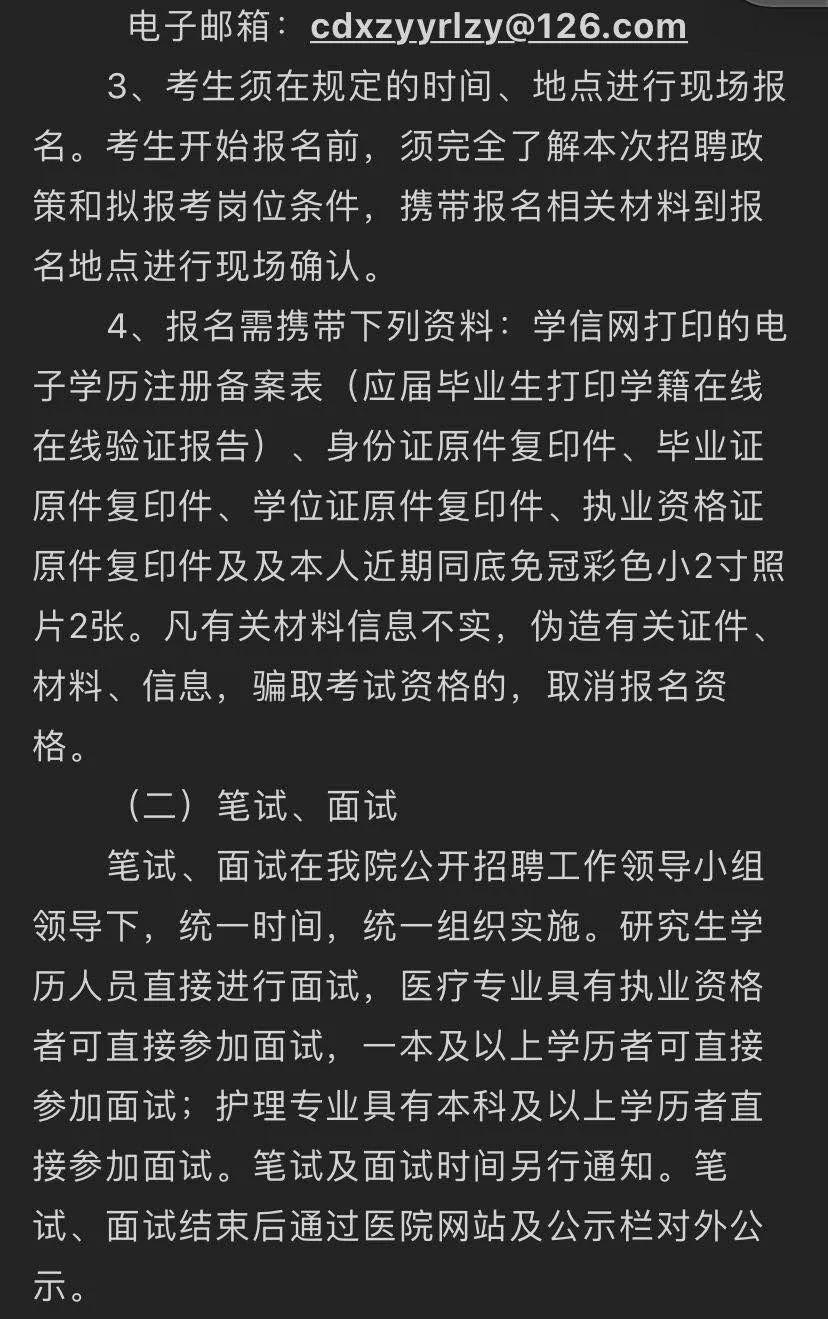 电子邮箱：cdxzyyrlzy@126.com

3、考生须在规定的时间、地点进行现场报名。考生开始报名前，须完全了解本次招聘政策和拟报考岗位条件，携带报名相关材料到报名地点进行现场确认。

4、报名需携带下列资料：学信网打印的电子学历注册备案表（应届毕业生打印学籍在线在线验证报告）、身份证原件复印件、毕业证原件复印件、学位证原件复印件、执业资格证原件复印件及及本人近期同底免冠彩色小2寸照片2张。凡有关材料信息不实，伪造有关证件、材料、信息，骗取考试资格的，取消报名资格。

（二）笔试、面试

笔试、面试在我院公开招聘工作领导小组领导下，统一时间，统一组织实施。研究生学历人员直接进行面试，医疗专业具有执业资格者可直接参加面试，一本及以上学历者可直接参加面试；护理专业具有本科及以上学历者直接参加面试。笔试及面试时间另行通知。笔试、面试结束后通过医院网站及公示栏对外公示。